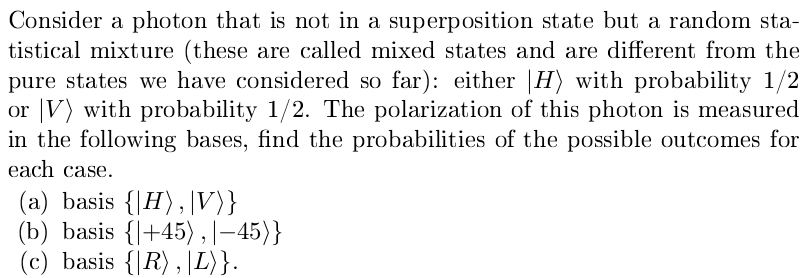 Consider a photon that is not in a superposition state but a random statistical mixture (these are called mixed states and are different from the pure states we have considered so far): either $|H\rangle$ with probability $1/2$ or $|V\rangle$ with probability $1/2$. The polarization of this photon is measured in the following bases, find the probabilities of the possible outcomes for each case.

(a) basis $\{|H\rangle, |V\rangle\}$
(b) basis $\{|+45\rangle, |-45\rangle\}$
(c) basis $\{|R\rangle, |L\rangle\}$.